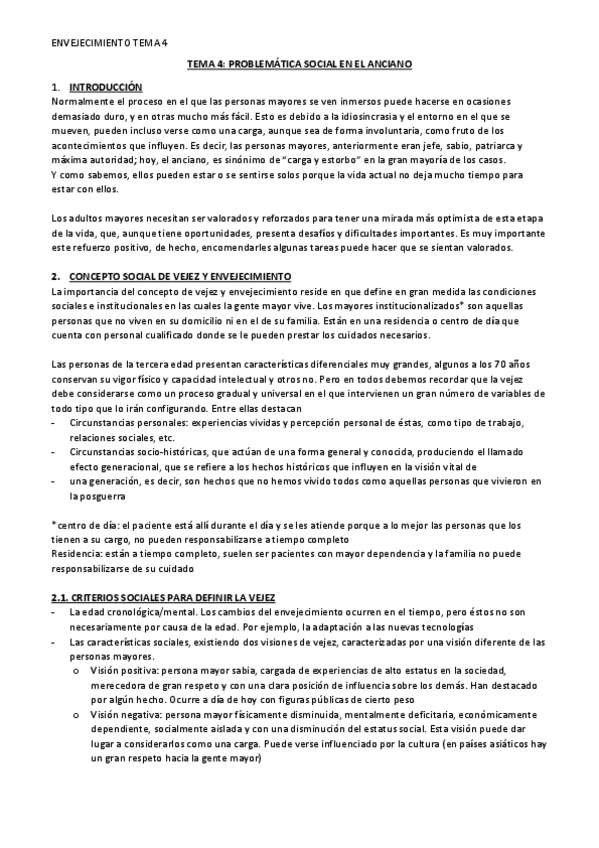 ENVEJECIMIENTO TEMA 4

TEMA 4: PROBLEMÁTICA SOCIAL EN EL ANCIANO

1. INTRODUCCIÓN
Normalmente el proceso en el que las personas mayores se ven inmersos puede hacerse en ocasiones demasiado duro, y en otras mucho más fácil. Esto es debido a la idiosincrasia y el entorno en el que se mueven, pueden incluso verse como una carga, aunque sea de forma involuntaria, como fruto de los acontecimientos que influyen. Es decir, las personas mayores, anteriormente eran jefe, sabio, patriarca y máxima autoridad; hoy, el anciano, es sinónimo de "carga y estorbo" en la gran mayoría de los casos.
Y como sabemos, ellos pueden estar o se sentirse solos porque la vida actual no deja mucho tiempo para estar con ellos.

Los adultos mayores necesitan ser valorados y reforzados para tener una mirada más optimista de esta etapa de la vida, que, aunque tiene oportunidades, presenta desafíos y dificultades importantes. Es muy importante este refuerzo positivo, de hecho, encomendarles algunas tareas puede hacer que se sientan valorados.

2. CONCEPTO SOCIAL DE VEJEZ Y ENVEJECIMIENTO
La importancia del concepto de vejez y envejecimiento reside en que define en gran medida las condiciones sociales e institucionales en las cuales la gente mayor vive. Los mayores institucionalizados* son aquellas personas que no viven en su domicilio ni en el de su familia. Están en una residencia o centro de día que cuenta con personal cualificado donde se le pueden prestar los cuidados necesarios.

Las personas de la tercera edad presentan características diferenciales muy grandes, algunos a los 70 años conservan su vigor físico y capacidad intelectual y otros no. Pero en todos debemos recordar que la vejez debe considerarse como un proceso gradual y universal en el que intervienen un gran número de variables de todo tipo que lo irán configurando. Entre ellas destacan
- Circunstancias personales: experiencias vividas y percepción personal de éstas, como tipo de trabajo, relaciones sociales, etc.
- Circunstancias socio-históricas, que actúan de una forma general y conocida, produciendo el llamado efecto generacional, que se refiere a los hechos históricos que influyen en la visión vital de
- una generación, es decir, son hechos que no hemos vivido todos como aquellas personas que vivieron en la posguerra

*centro de día: el paciente está allí durante el día y se les atiende porque a lo mejor las personas que los tienen a su cargo, no pueden responsabilizarse a tiempo completo
Residencia: están a tiempo completo, suelen ser pacientes con mayor dependencia y la familia no puede responsabilizarse de su cuidado

2.1. CRITERIOS SOCIALES PARA DEFINIR LA VEJEZ
- La edad cronológica/mental. Los cambios del envejecimiento ocurren en el tiempo, pero éstos no son necesariamente por causa de la edad. Por ejemplo, la adaptación a las nuevas tecnologías
- Las características sociales, existiendo dos visiones de vejez, caracterizadas por una visión diferente de las personas mayores.
  o Visión positiva: persona mayor sabia, cargada de experiencias de alto estatus en la sociedad, merecedora de gran respeto y con una clara posición de influencia sobre los demás. Han destacado por algún hecho. Ocurre a día de hoy con figuras públicas de cierto peso
  o Visión negativa: persona mayor físicamente disminuida, mentalmente deficitaria, económicamente dependiente, socialmente aislada y con una disminución del estatus social. Esta visión puede dar lugar a considerarlos como una carga. Puede verse influenciado por la cultura (en países asiáticos hay un gran respeto hacia la gente mayor)